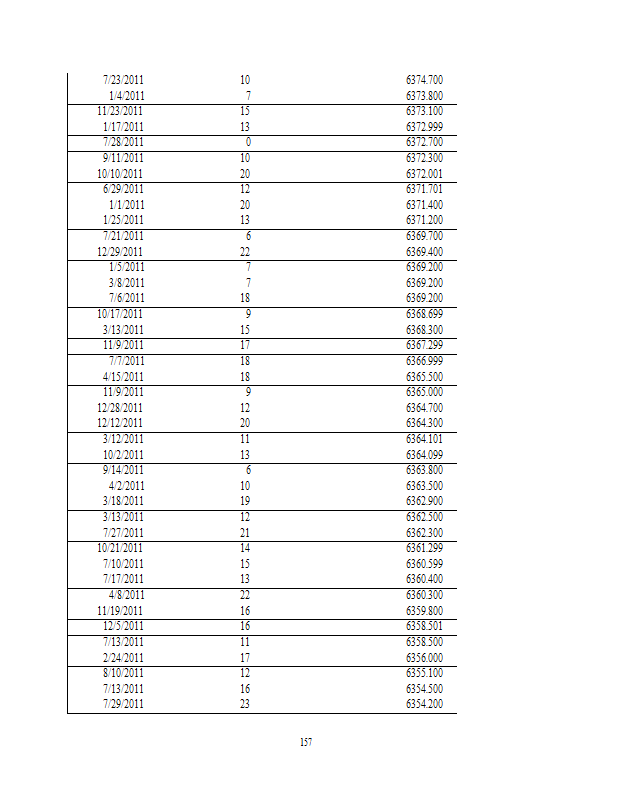 | | | |
|---|---|---|
| 7/23/2011 | 10 | 6374.700 |
| 1/4/2011 | 7 | 6373.800 |
| 11/23/2011 | 15 | 6373.100 |
| 1/17/2011 | 13 | 6372.999 |
| 7/28/2011 | 0 | 6372.700 |
| 9/11/2011 | 10 | 6372.300 |
| 10/10/2011 | 20 | 6372.001 |
| 6/29/2011 | 12 | 6371.701 |
| 1/1/2011 | 20 | 6371.400 |
| 1/25/2011 | 13 | 6371.200 |
| 7/21/2011 | 6 | 6369.700 |
| 12/29/2011 | 22 | 6369.400 |
| 1/5/2011 | 7 | 6369.200 |
| 3/8/2011 | 7 | 6369.200 |
| 7/6/2011 | 18 | 6369.200 |
| 10/17/2011 | 9 | 6368.699 |
| 3/13/2011 | 15 | 6368.300 |
| 11/9/2011 | 17 | 6367.299 |
| 7/7/2011 | 18 | 6366.999 |
| 4/15/2011 | 18 | 6365.500 |
| 11/9/2011 | 9 | 6365.000 |
| 12/28/2011 | 12 | 6364.700 |
| 12/12/2011 | 20 | 6364.300 |
| 3/12/2011 | 11 | 6364.101 |
| 10/2/2011 | 13 | 6364.099 |
| 9/14/2011 | 6 | 6363.800 |
| 4/2/2011 | 10 | 6363.500 |
| 3/18/2011 | 19 | 6362.900 |
| 3/13/2011 | 12 | 6362.500 |
| 7/27/2011 | 21 | 6362.300 |
| 10/21/2011 | 14 | 6361.299 |
| 7/10/2011 | 15 | 6360.599 |
| 7/17/2011 | 13 | 6360.400 |
| 4/8/2011 | 22 | 6360.300 |
| 11/19/2011 | 16 | 6359.800 |
| 12/5/2011 | 16 | 6358.501 |
| 7/13/2011 | 11 | 6358.500 |
| 2/24/2011 | 17 | 6356.000 |
| 8/10/2011 | 12 | 6355.100 |
| 7/13/2011 | 16 | 6354.500 |
| 7/29/2011 | 23 | 6354.200 |

157